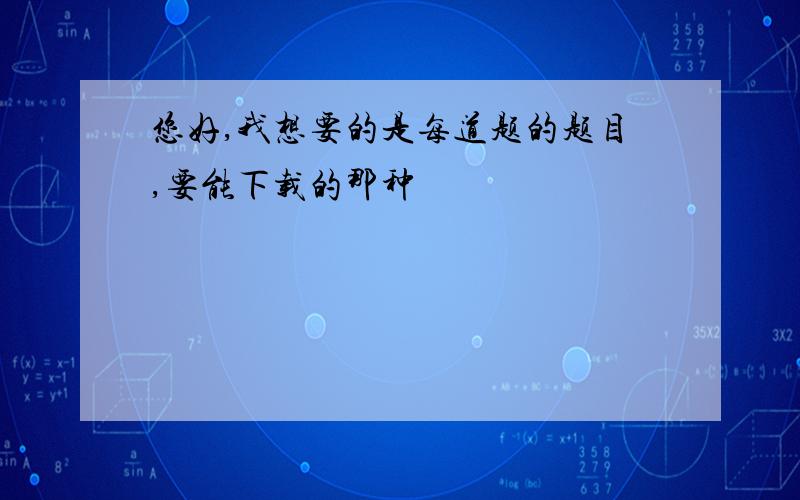 您好,我想要的是每道题的题目,要能下载的那种